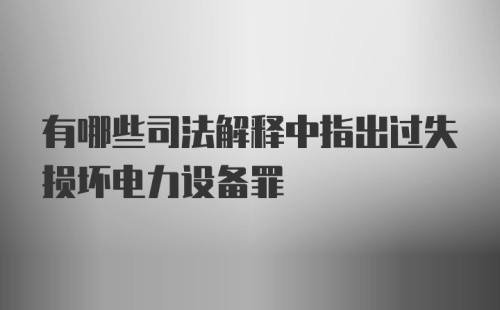 有哪些司法解释中指出过失损坏电力设备罪